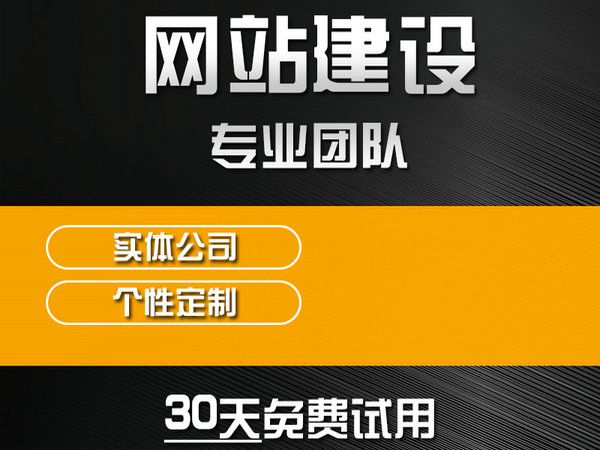 网站建设

专业团队

实体公司

个性定制

30天免费试用